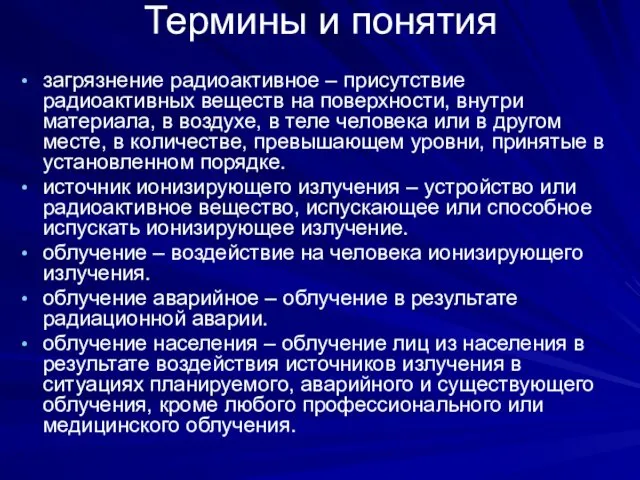 Термины и понятия

• загрязнение радиоактивное – присутствие радиоактивных веществ на поверхности, внутри материала, в воздухе, в теле человека или в другом месте, в количестве, превышающем уровни, принятые в установленном порядке.
• источник ионизирующего излучения – устройство или радиоактивное вещество, испускающее или способное испускать ионизирующее излучение.
• облучение – воздействие на человека ионизирующего излучения.
• облучение аварийное – облучение в результате радиационной аварии.
• облучение населения – облучение лиц из населения в результате воздействия источников излучения в ситуациях планируемого, аварийного и существующего облучения, кроме любого профессионального или медицинского облучения.